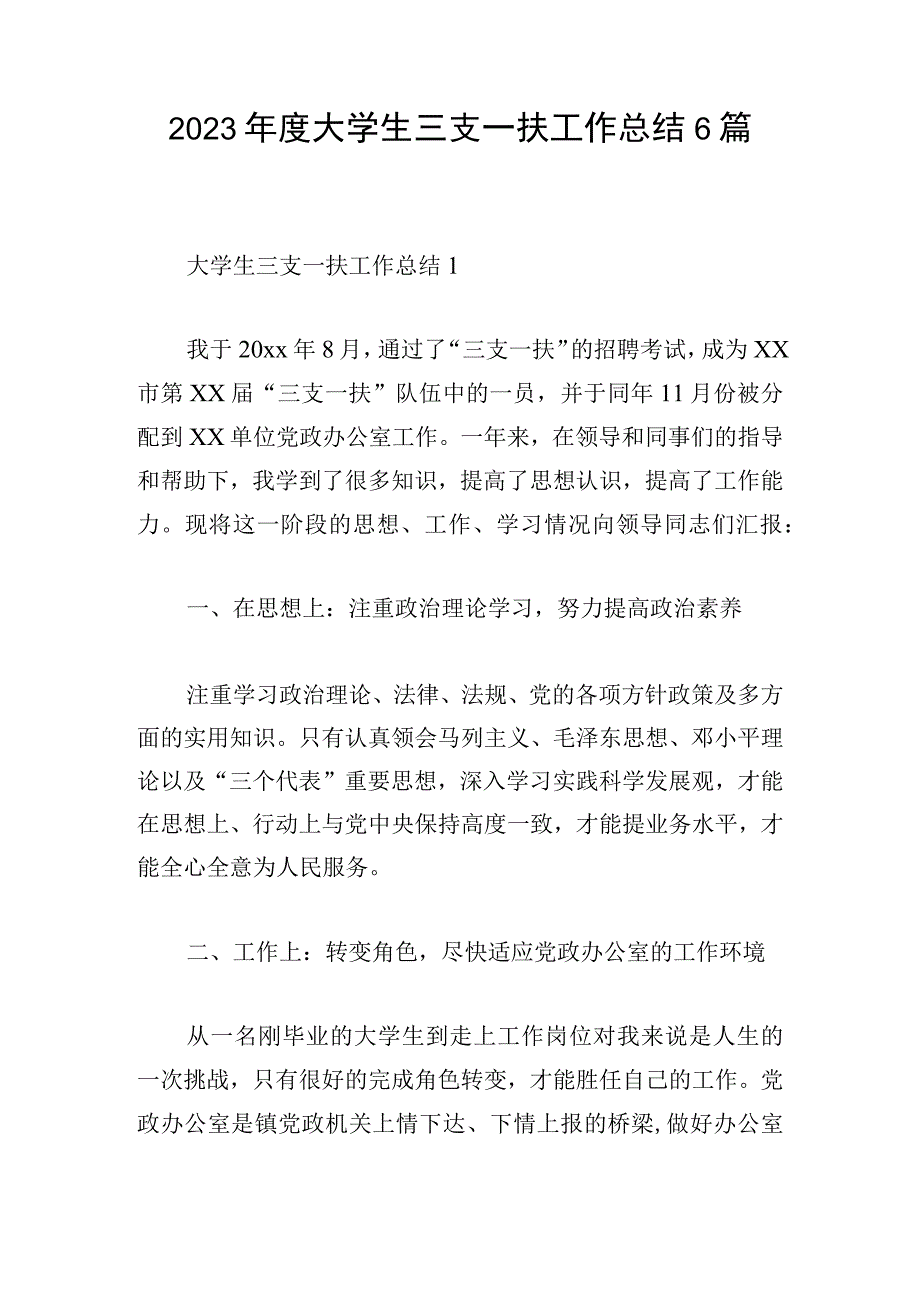 2023年度大学生三支一扶工作总结6篇

大学生三支一扶工作总结1

我于20xx年8月，通过了“三支一扶”的招聘考试，成为XX市第XX届“三支一扶”队伍中的一员，并于同年11月份被分配到XX单位党政办公室工作。一年来，在领导和同事们的指导和帮助下，我学到了很多知识，提高了思想认识，提高了工作能力。现将这一阶段的思想、工作、学习情况向领导同志们汇报：

一、在思想上：注重政治理论学习，努力提高政治素养

注重学习政治理论、法律、法规、党的各项方针政策及多方面的实用知识。只有认真领会马列主义、毛泽东思想、邓小平理论以及“三个代表”重要思想，深入学习实践科学发展观，才能在思想上、行动上与党中央保持高度一致，才能提业务水平，才能全心全意为人民服务。

二、工作上：转变角色，尽快适应党政办公室的工作环境

从一名刚毕业的大学生到走上工作岗位对我来说是人生的一次挑战，只有很好的完成角色转变，才能胜任自己的工作。党政办公室是镇党政机关上情下达、下情上报的桥梁，做好办公室